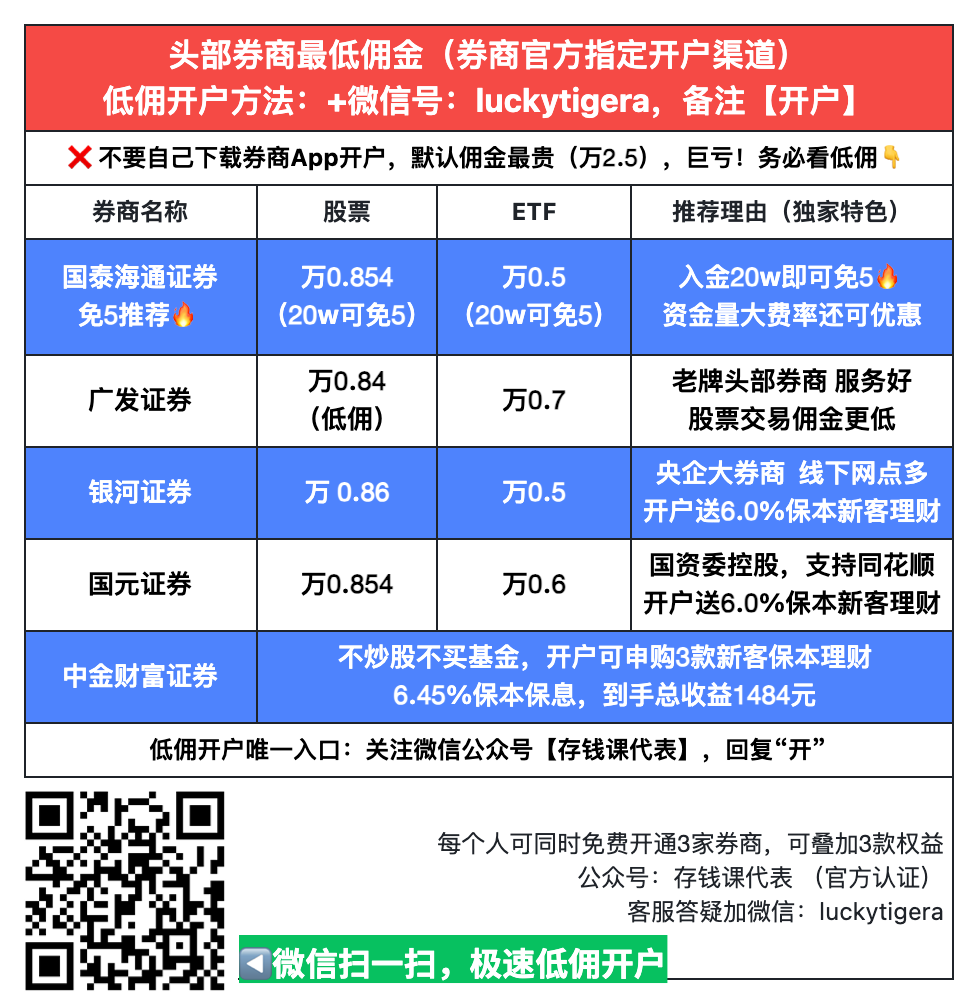 头部券商最低佣金（券商官方指定开户渠道）
低佣开户方法：+微信号：luckytigera，备注【开户】

❌ 不要自己下载券商App开户，默认佣金最贵（万2.5），巨亏！务必看低佣👇

| 券商名称 | 股票 | ETF | 推荐理由（独家特色） |
|---|---|---|---|
| 国泰海通证券 免5推荐🔥 | 万0.854 （20w可免5） | 万0.5 （20w可免5） | 入金20w即可免5🔥 资金量大费率还可优惠 |
| 广发证券 | 万0.84 （低佣） | 万0.7 | 老牌头部券商 服务好 股票交易佣金更低 |
| 银河证券 | 万 0.86 | 万0.5 | 央企大券商 线下网点多 开户送6.0%保本新客理财 |
| 国元证券 | 万0.854 | 万0.6 | 国资委控股，支持同花顺 开户送6.0%保本新客理财 |
| 中金财富证券 | 不炒股不买基金，开户可申购3款新客保本理财 6.45%保本保息，到手总收益1484元 | | |

低佣开户唯一入口：关注微信公众号【存钱课代表】，回复“开”

每个人可同时免费开通3家券商，可叠加3款权益
公众号：存钱课代表 （官方认证）
客服答疑加微信：luckytigera

◀️微信扫一扫，极速低佣开户